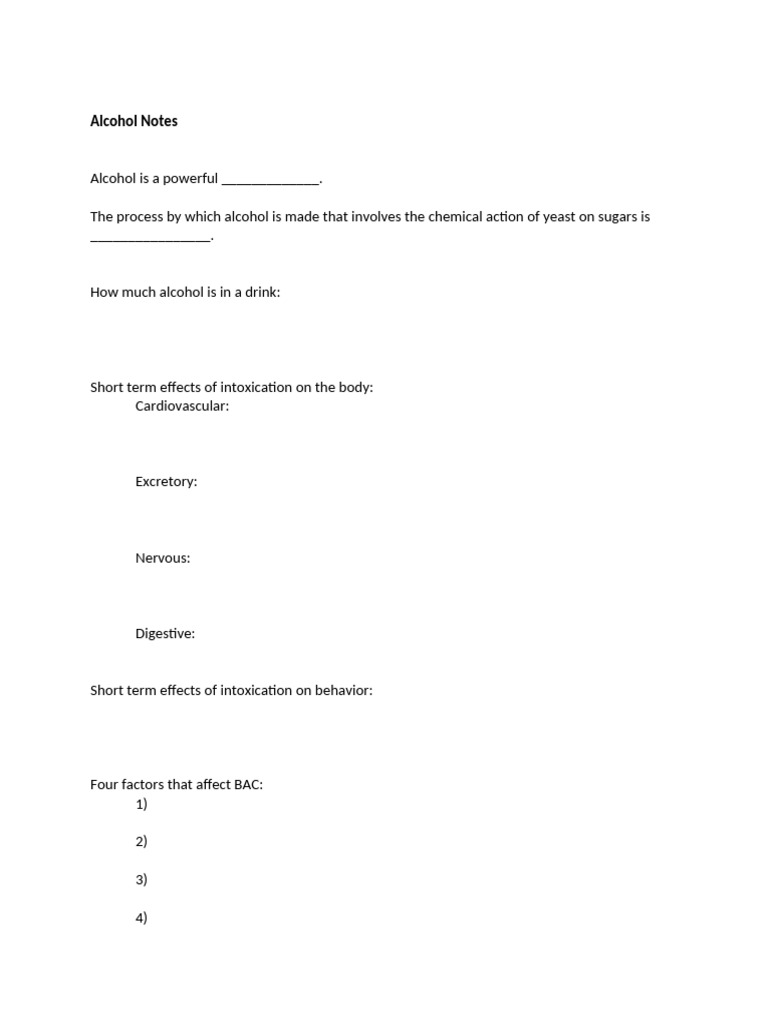 Alcohol Notes

Alcohol is a powerful ____.

The process by which alcohol is made that involves the chemical action of yeast on sugars is ____.

How much alcohol is in a drink:

Short term effects of intoxication on the body:
Cardiovascular:

Excretory:

Nervous:

Digestive:

Short term effects of intoxication on behavior:

Four factors that affect BAC:
1)

2)

3)

4)